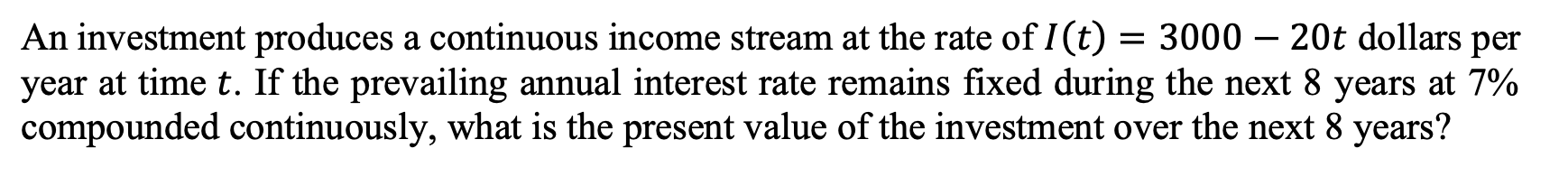 An investment produces a continuous income stream at the rate of $I(t) = 3000 - 20t$ dollars per year at time $t$. If the prevailing annual interest rate remains fixed during the next 8 years at 7% compounded continuously, what is the present value of the investment over the next 8 years?